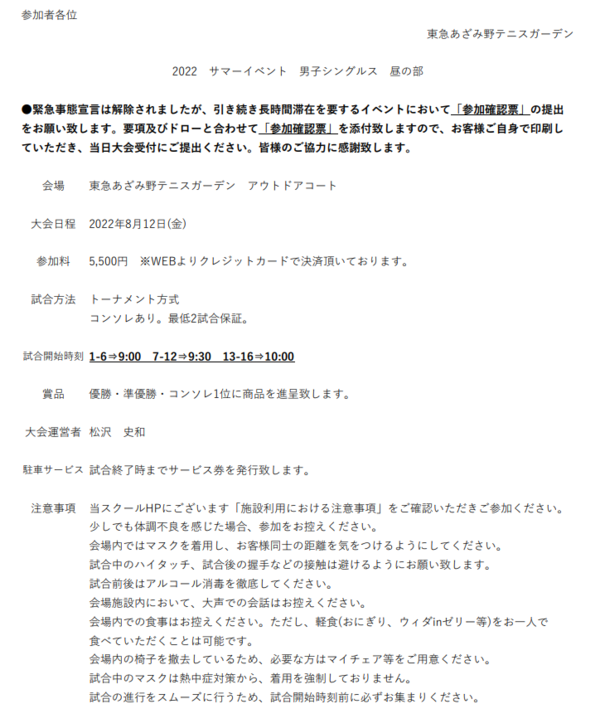 参加者各位

東急あざみ野テニスガーデン

2022　サマーイベント　男子シングルス　昼の部

●緊急事態宣言は解除されましたが、引き続き長時間滞在を要するイベントにおいて「参加確認票」の提出をお願い致します。要項及びドローと合わせて「参加確認票」を添付致しますので、お客様ご自身で印刷していただき、当日大会受付にご提出ください。皆様のご協力に感謝致します。

会場　東急あざみ野テニスガーデン　アウトドアコート

大会日程　2022年8月12日(金)

参加料　5,500円　※WEBよりクレジットカードで決済頂いております。

試合方法　トーナメント方式
コンソレあり。最低2試合保証。

試合開始時刻　1-6⇒9:00　7-12⇒9:30　13-16⇒10:00

賞品　優勝・準優勝・コンソレ1位に商品を進呈致します。

大会運営者　松沢　史和

駐車サービス　試合終了時までサービス券を発行致します。

注意事項　当スクールHPにございます「施設利用における注意事項」をご確認いただきご参加ください。
少しでも体調不良を感じた場合、参加をお控えください。
会場内ではマスクを着用し、お客様同士の距離を気をつけるようにしてください。
試合中のハイタッチ、試合後の握手などの接触は避けるようにお願い致します。
試合前後はアルコール消毒を徹底してください。
会場施設内において、大声での会話はお控えください。
会場内での食事はお控えください。ただし、軽食(おにぎり、ウィダinゼリー等)をお一人で食べていただくことは可能です。
会場内の椅子を撤去しているため、必要な方はマイチェア等をご用意ください。
試合中のマスクは熱中症対策から、着用を強制しておりません。
試合の進行をスムーズに行うため、試合開始時刻前に必ずお集まりください。